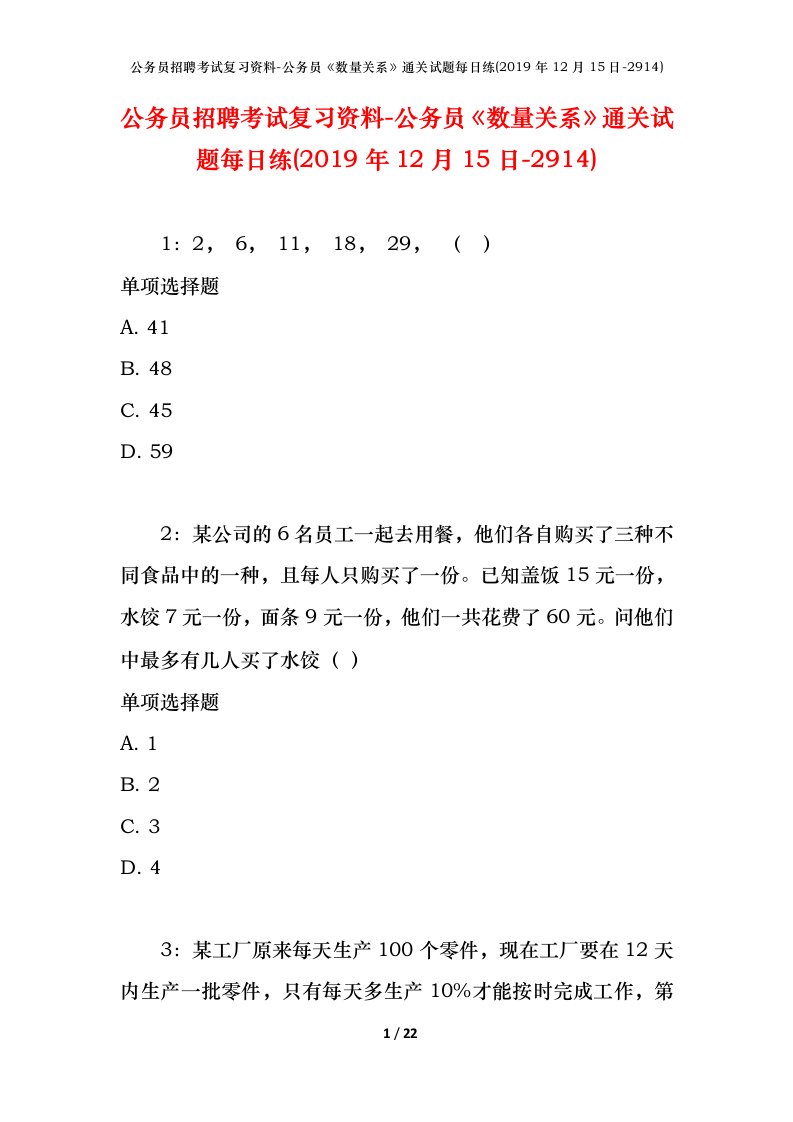 公务员招聘考试复习资料-公务员《数量关系》通关试题每日练(2019 年 12 月 15 日-2914)

公务员招聘考试复习资料-公务员《数量关系》通关试题每日练(2019 年 12 月 15 日-2914)

1：2， 6， 11， 18， 29， （ ）

单项选择题

A. 41

B. 48

C. 45

D. 59

2：某公司的 6 名员工一起去用餐，他们各自购买了三种不同食品中的一种，且每人只购买了一份。已知盖饭 15 元一份，水饺 7 元一份，面条 9 元一份，他们一共花费了 60 元。问他们中最多有几人买了水饺（ ）

单项选择题

A. 1

B. 2

C. 3

D. 4

3：某工厂原来每天生产 100 个零件，现在工厂要在 12 天内生产一批零件，只有每天多生产 10%才能按时完成工作，第

1 / 22